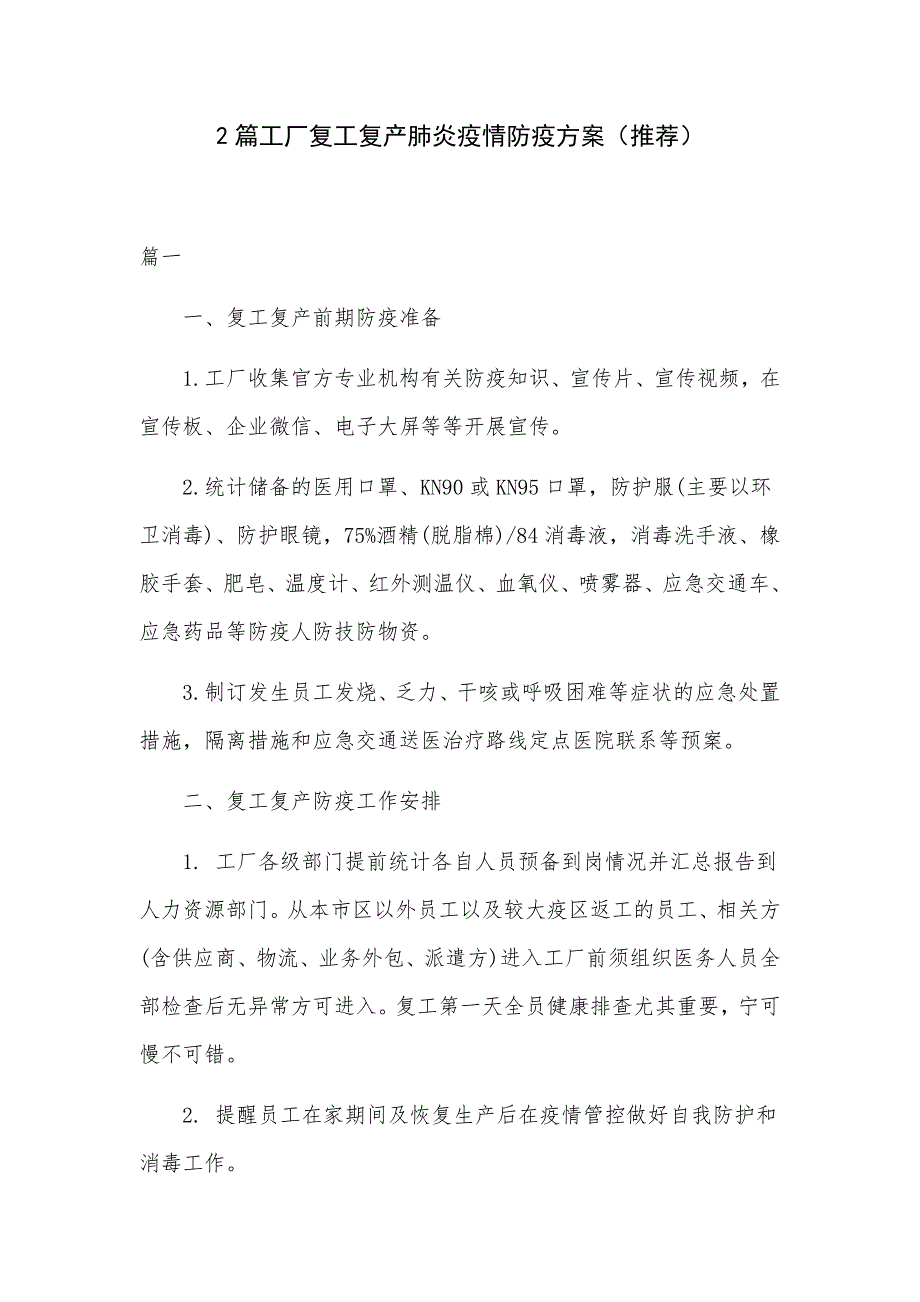 2篇工厂复工复产肺炎疫情防疫方案（推荐）

篇一

一、复工复产前期防疫准备

1.工厂收集官方专业机构有关防疫知识、宣传片、宣传视频，在宣传板、企业微信、电子大屏等等开展宣传。

2.统计储备的医用口罩、KN90或KN95口罩，防护服(主要以环卫消毒)、防护眼镜，75%酒精(脱脂棉)/84消毒液，消毒洗手液、橡胶手套、肥皂、温度计、红外测温仪、血氧仪、喷雾器、应急交通车、应急药品等防疫人防技防物资。

3.制订发生员工发烧、乏力、干咳或呼吸困难等症状的应急处置措施，隔离措施和应急交通送医治疗路线定点医院联系等预案。

二、复工复产防疫工作安排

1. 工厂各级部门提前统计各自人员预备到岗情况并汇总报告到人力资源部门。从本市区以外员工以及较大疫区返工的员工、相关方(含供应商、物流、业务外包、派遣方)进入工厂前须组织医务人员全部检查后无异常方可进入。复工第一天全员健康排查尤其重要，宁可慢不可错。

2. 提醒员工在家期间及恢复生产后在疫情管控做好自我防护和消毒工作。